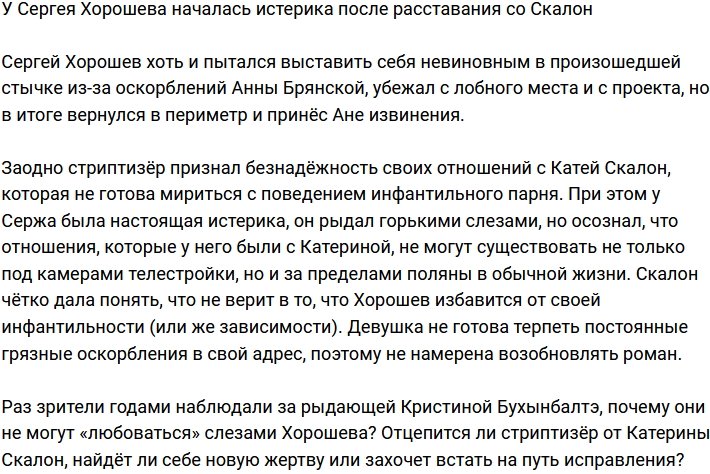 У Сергея Хорошева началась истерика после расставания со Скалон

Сергей Хорошев хоть и пытался выставить себя невиновным в произошедшей стычке из-за оскорблений Анны Брянской, убежал с лобного места и с проекта, но в итоге вернулся в периметр и принёс Ане извинения.

Заодно стриптизёр признал безнадёжность своих отношений с Катей Скалон, которая не готова мириться с поведением инфантильного парня. При этом у Сержа была настоящая истерика, он рыдал горькими слезами, но осознал, что отношения, которые у него были с Катериной, не могут существовать не только под камерами телестройки, но и за пределами поляны в обычной жизни. Скалон чётко дала понять, что не верит в то, что Хорошев избавится от своей инфантильности (или же зависимости). Девушка не готова терпеть постоянные грязные оскорбления в свой адрес, поэтому не намерена возобновлять роман.

Раз зрители годами наблюдали за рыдающей Кристиной Бухынбалтэ, почему они не могут «любоваться» слезами Хорошева? Отцепится ли стриптизёр от Катерины Скалон, найдёт ли себе новую жертву или захочет встать на путь исправления?